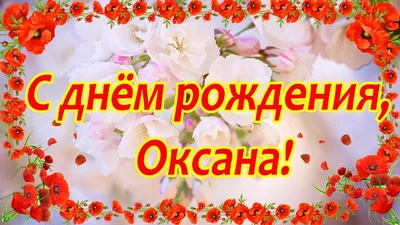 С днём рождения, Оксана!